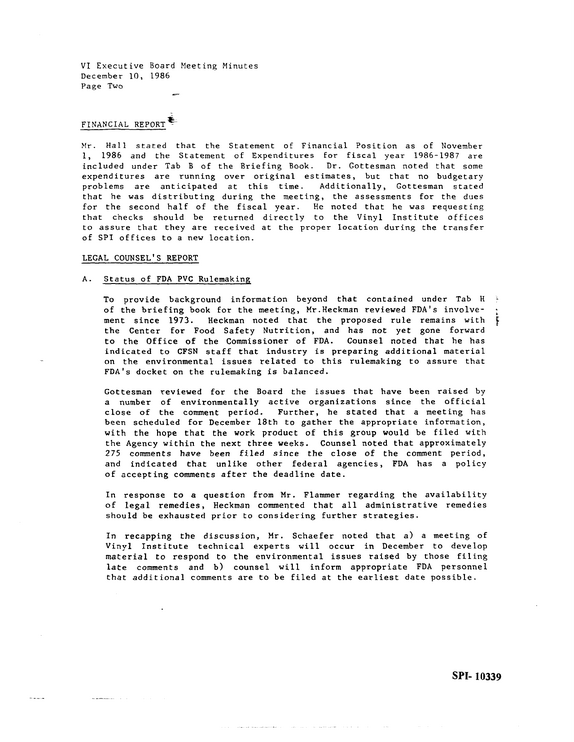 VI Executive Board Meeting Minutes
December 10, 1986
Page Two

FINANCIAL REPORT

Mr. Hall stated that the Statement of Financial Position as of November 1, 1986 and the Statement of Expenditures for fiscal year 1986-1987 are included under Tab B of the Briefing Book. Dr. Gottesman noted that some expenditures are running over original estimates, but that no budgetary problems are anticipated at this time. Additionally, Gottesman stated that he was distributing during the meeting, the assessments for the dues for the second half of the fiscal year. He noted that he was requesting that checks should be returned directly to the Vinyl Institute offices to assure that they are received at the proper location during the transfer of SPI offices to a new location.

LEGAL COUNSEL'S REPORT

A. Status of FDA PVC Rulemaking

To provide background information beyond that contained under Tab H of the briefing book for the meeting, Mr.Heckman reviewed FDA's involvement since 1973. Heckman noted that the proposed rule remains with the Center for Food Safety Nutrition, and has not yet gone forward to the Office of the Commissioner of FDA. Counsel noted that he has indicated to CFSN staff that industry is preparing additional material on the environmental issues related to this rulemaking to assure that FDA's docket on the rulemaking is balanced.

Gottesman reviewed for the Board the issues that have been raised by a number of environmentally active organizations since the official close of the comment period. Further, he stated that a meeting has been scheduled for December 18th to gather the appropriate information, with the hope that the work product of this group would be filed with the Agency within the next three weeks. Counsel noted that approximately 275 comments have been filed since the close of the comment period, and indicated that unlike other federal agencies, FDA has a policy of accepting comments after the deadline date.

In response to a question from Mr. Flammer regarding the availability of legal remedies, Heckman commented that all administrative remedies should be exhausted prior to considering further strategies.

In recapping the discussion, Mr. Schaefer noted that a) a meeting of Vinyl Institute technical experts will occur in December to develop material to respond to the environmental issues raised by those filing late comments and b) counsel will inform appropriate FDA personnel that additional comments are to be filed at the earliest date possible.

SPI- 10339